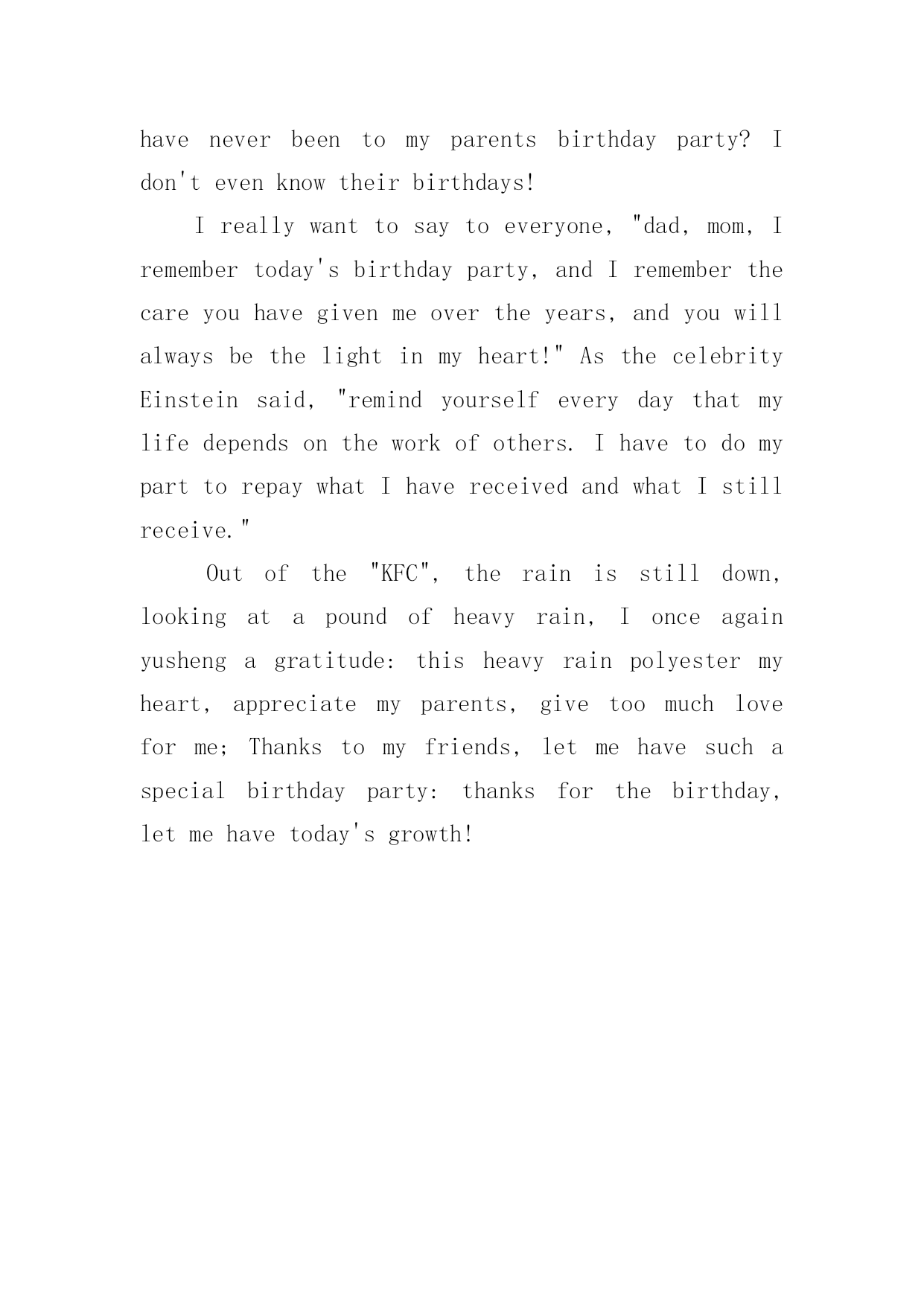 have never been to my parents birthday party? I don't even know their birthdays!

I really want to say to everyone, "dad, mom, I remember today's birthday party, and I remember the care you have given me over the years, and you will always be the light in my heart!" As the celebrity Einstein said, "remind yourself every day that my life depends on the work of others. I have to do my part to repay what I have received and what I still receive."

Out of the "KFC", the rain is still down, looking at a pound of heavy rain, I once again yusheng a gratitude: this heavy rain polyester my heart, appreciate my parents, give too much love for me; Thanks to my friends, let me have such a special birthday party: thanks for the birthday, let me have today's growth!